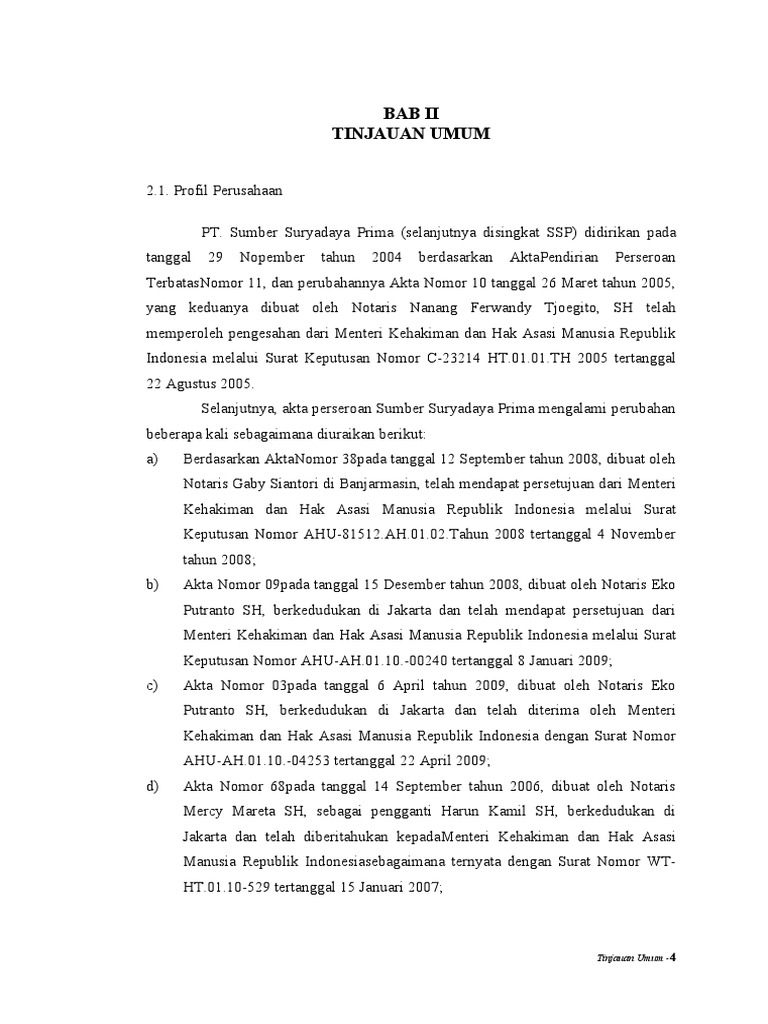 BAB II
TINJAUAN UMUM

2.1. Profil Perusahaan

PT. Sumber Suryadaya Prima (selanjutnya disingkat SSP) didirikan pada tanggal 29 Nopember tahun 2004 berdasarkan AktaPendirian Perseroan TerbatasNomor 11, dan perubahannya Akta Nomor 10 tanggal 26 Maret tahun 2005, yang keduanya dibuat oleh Notaris Nanang Ferwandy Tjoegito, SH telah memperoleh pengesahan dari Menteri Kehakiman dan Hak Asasi Manusia Republik Indonesia melalui Surat Keputusan Nomor C-23214 HT.01.01.TH 2005 tertanggal 22 Agustus 2005.

Selanjutnya, akta perseroan Sumber Suryadaya Prima mengalami perubahan beberapa kali sebagaimana diuraikan berikut:

a) Berdasarkan AktaNomor 38pada tanggal 12 September tahun 2008, dibuat oleh Notaris Gaby Siantori di Banjarmasin, telah mendapat persetujuan dari Menteri Kehakiman dan Hak Asasi Manusia Republik Indonesia melalui Surat Keputusan Nomor AHU-81512.AH.01.02.Tahun 2008 tertanggal 4 November tahun 2008;

b) Akta Nomor 09pada tanggal 15 Desember tahun 2008, dibuat oleh Notaris Eko Putranto SH, berkedudukan di Jakarta dan telah mendapat persetujuan dari Menteri Kehakiman dan Hak Asasi Manusia Republik Indonesia melalui Surat Keputusan Nomor AHU-AH.01.10.-00240 tertanggal 8 Januari 2009;

c) Akta Nomor 03pada tanggal 6 April tahun 2009, dibuat oleh Notaris Eko Putranto SH, berkedudukan di Jakarta dan telah diterima oleh Menteri Kehakiman dan Hak Asasi Manusia Republik Indonesia dengan Surat Nomor AHU-AH.01.10.-04253 tertanggal 22 April 2009;

d) Akta Nomor 68pada tanggal 14 September tahun 2006, dibuat oleh Notaris Mercy Mareta SH, sebagai pengganti Harun Kamil SH, berkedudukan di Jakarta dan telah diberitahukan kepadaMenteri Kehakiman dan Hak Asasi Manusia Republik Indonesiasebagaimana ternyata dengan Surat Nomor WT-HT.01.10-529 tertanggal 15 Januari 2007;

Tinjauan Umum -4